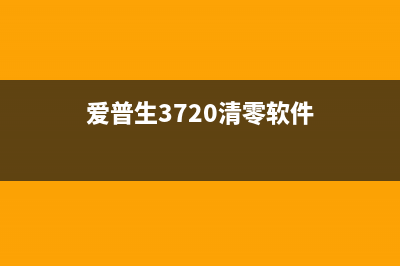 爱普生3720清零软件